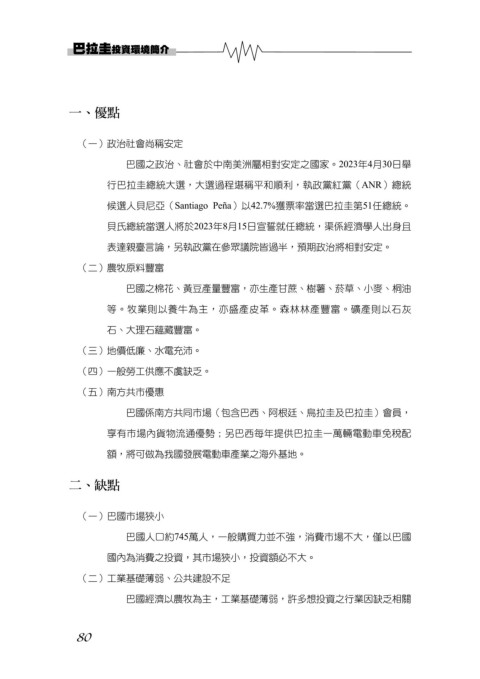 巴拉圭投資環境簡介

一、優點

（一）政治社會尚稱安定

巴國之政治、社會於中南美洲屬相對安定之國家。2023年4月30日舉行巴拉圭總統大選，大選過程堪稱平和順利，執政黨紅黨（ANR）總統候選人貝尼亞（Santiago Peña）以42.7%獲票率當選巴拉圭第51任總統。貝氏總統當選人將於2023年8月15日宣誓就任總統，渠係經濟學人出身且表達親臺言論，另執政黨在參眾議院皆過半，預期政治將相對安定。

（二）農牧原料豐富

巴國之棉花、黃豆產量豐富，亦生產甘蔗、樹薯、菸草、小麥、桐油等。牧業則以養牛為主，亦盛產皮革。森林林產豐富。礦產則以石灰石、大理石蘊藏豐富。

（三）地價低廉、水電充沛。

（四）一般勞工供應不虞缺乏。

（五）南方共市優惠

巴國係南方共同市場（包含巴西、阿根廷、烏拉圭及巴拉圭）會員，享有市場內貨物流通優勢；另巴西每年提供巴拉圭一萬輛電動車免稅配額，將可做為我國發展電動車產業之海外基地。

二、缺點

（一）巴國市場狹小

巴國人口約745萬人，一般購買力並不強，消費市場不大，僅以巴國國內為消費之投資，其市場狹小，投資額必不大。

（二）工業基礎薄弱、公共建設不足

巴國經濟以農牧為主，工業基礎薄弱，許多想投資之行業因缺乏相關

80